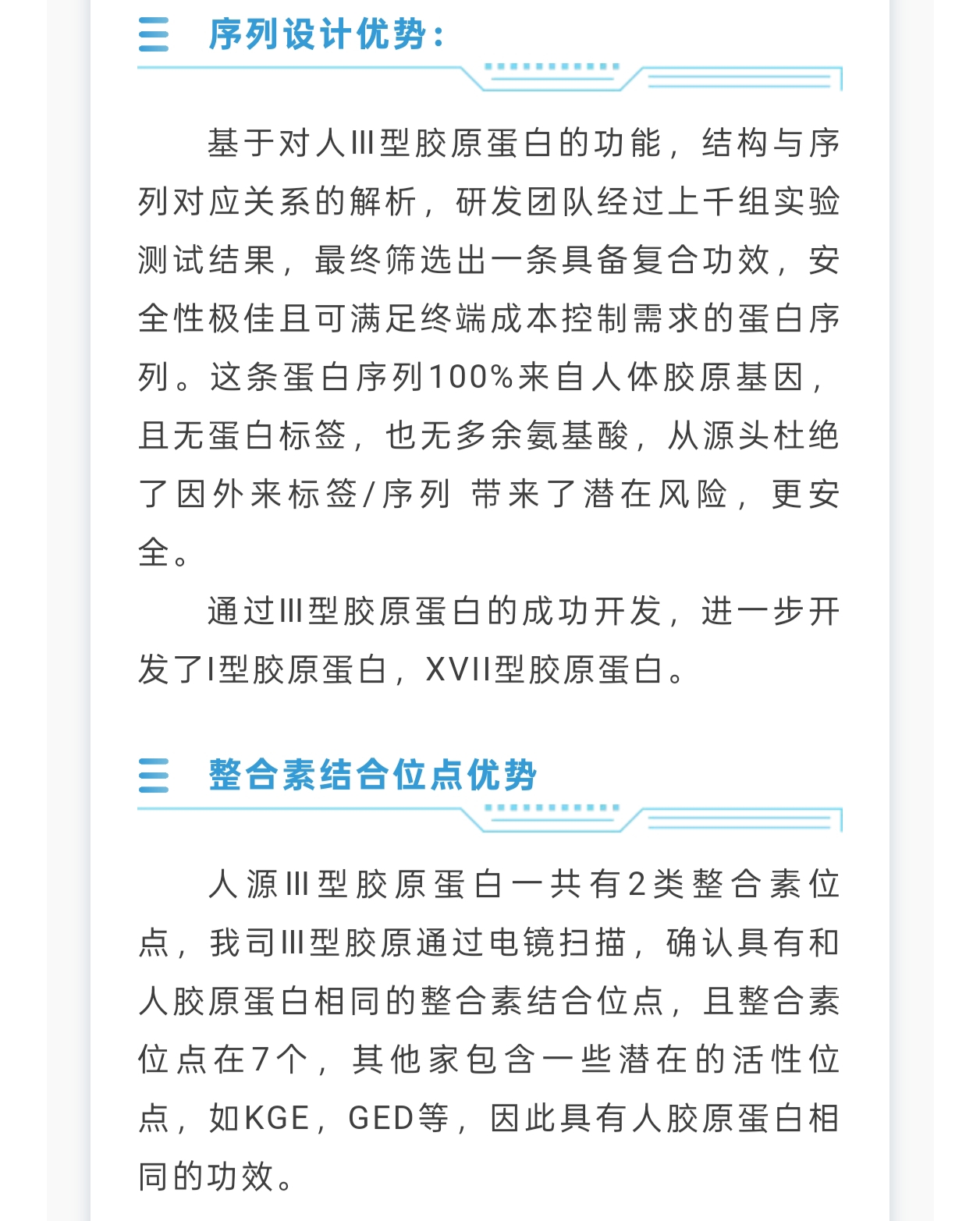 序列设计优势：

基于对人III型胶原蛋白的功能，结构与序列对应关系的解析，研发团队经过上千组实验测试结果，最终筛选出一条具备复合功效，安全性极佳且可满足终端成本控制需求的蛋白序列。这条蛋白序列100%来自人体胶原基因，且无蛋白标签，也无多余氨基酸，从源头杜绝了因外来标签/序列 带来了潜在风险，更安全。

通过III型胶原蛋白的成功开发，进一步开发了I型胶原蛋白，XVII型胶原蛋白。

整合素结合位点优势

人源III型胶原蛋白一共有2类整合素位点，我司III型胶原通过电镜扫描，确认具有和人胶原蛋白相同的整合素结合位点，且整合素位点在7个，其他家包含一些潜在的活性位点，如KGE，GED等，因此具有人胶原蛋白相同的功效。